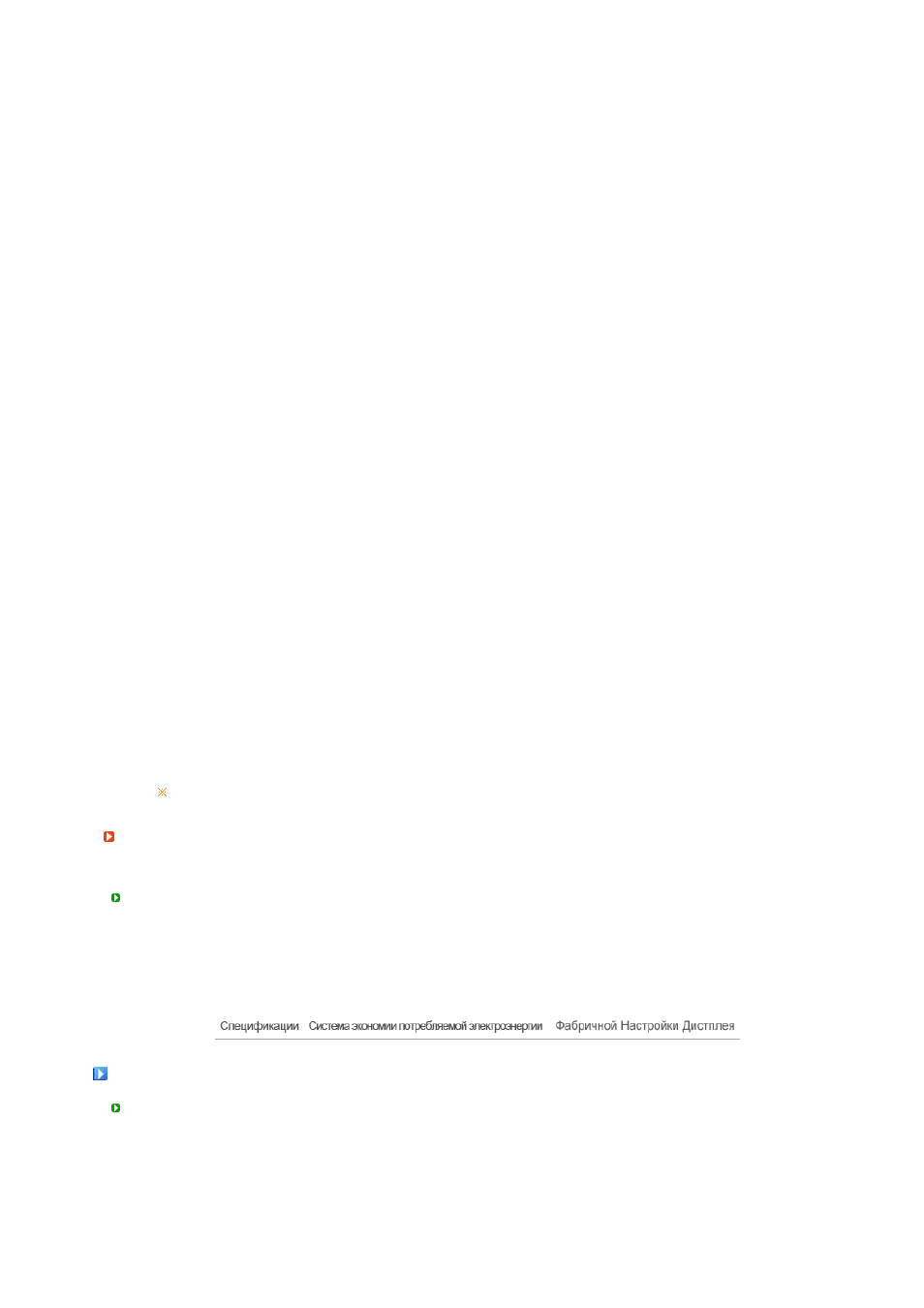 Спецификации Система экономии потребляемой электроэнергии Фабричной Настройки Дистплея